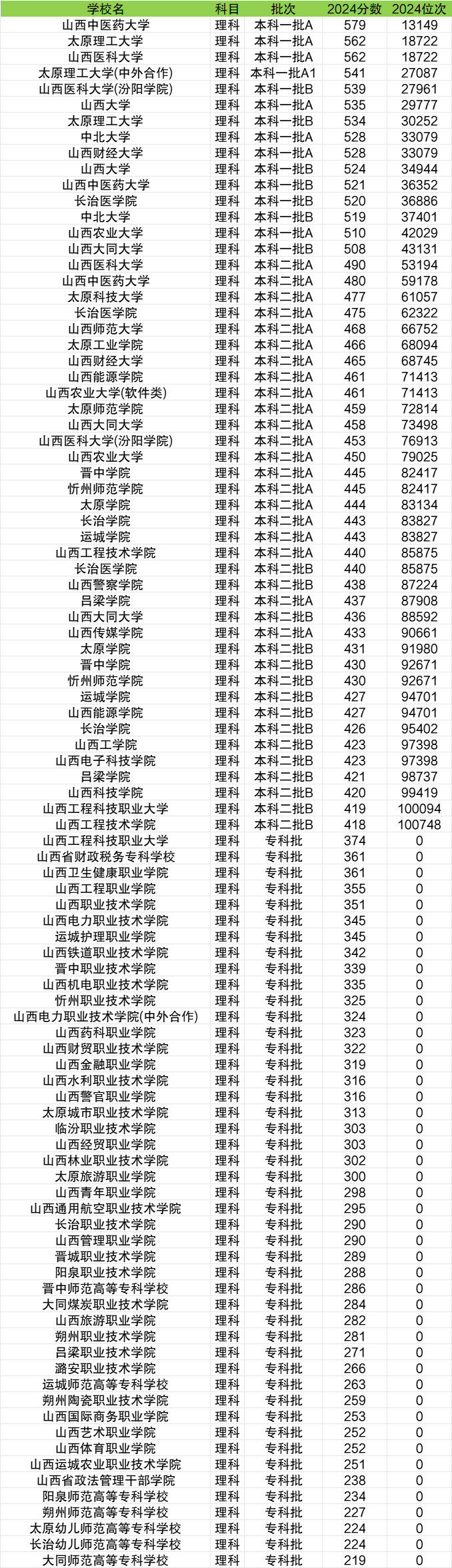 | 学校名 | 科目 | 批次 | 2024分数 | 2024位次 |
|---|---|---|---|---|
| 山西中医药大学 | 理科 | 本科一批A | 579 | 13149 |
| 太原理工大学 | 理科 | 本科一批A | 562 | 18722 |
| 山西医科大学 | 理科 | 本科一批A | 562 | 18722 |
| 太原理工大学(中外合作) | 理科 | 本科一批A1 | 541 | 27087 |
| 山西医科大学(汾阳学院) | 理科 | 本科一批B | 539 | 27961 |
| 山西大学 | 理科 | 本科一批A | 535 | 29777 |
| 太原理工大学 | 理科 | 本科一批B | 534 | 30252 |
| 中北大学 | 理科 | 本科一批A | 528 | 33079 |
| 山西财经大学 | 理科 | 本科一批A | 528 | 33079 |
| 山西大学 | 理科 | 本科一批B | 524 | 34944 |
| 山西中医药大学 | 理科 | 本科一批B | 521 | 36352 |
| 长治医学院 | 理科 | 本科一批B | 520 | 36886 |
| 中北大学 | 理科 | 本科一批B | 519 | 37401 |
| 山西农业大学 | 理科 | 本科一批A | 510 | 42029 |
| 山西大同大学 | 理科 | 本科一批B | 508 | 43131 |
| 山西医科大学 | 理科 | 本科二批A | 490 | 53194 |
| 山西中医药大学 | 理科 | 本科二批A | 480 | 59178 |
| 太原科技大学 | 理科 | 本科二批A | 477 | 61057 |
| 长治医学院 | 理科 | 本科二批A | 475 | 62322 |
| 山西师范大学 | 理科 | 本科二批A | 468 | 66752 |
| 太原工业学院 | 理科 | 本科二批A | 466 | 68094 |
| 山西财经大学 | 理科 | 本科二批A | 465 | 68745 |
| 山西能源学院 | 理科 | 本科二批A | 461 | 71413 |
| 山西农业大学(软件类) | 理科 | 本科二批A | 461 | 71413 |
| 太原师范学院 | 理科 | 本科二批A | 459 | 72814 |
| 山西大同大学 | 理科 | 本科二批A | 458 | 73498 |
| 山西医科大学(汾阳学院) | 理科 | 本科二批A | 453 | 76913 |
| 山西农业大学 | 理科 | 本科二批A | 450 | 79025 |
| 晋中学院 | 理科 | 本科二批A | 445 | 82417 |
| 忻州师范学院 | 理科 | 本科二批A | 445 | 82417 |
| 太原学院 | 理科 | 本科二批A | 444 | 83134 |
| 长治学院 | 理科 | 本科二批A | 443 | 83827 |
| 运城学院 | 理科 | 本科二批A | 443 | 83827 |
| 山西工程技术学院 | 理科 | 本科二批A | 440 | 85875 |
| 长治医学院 | 理科 | 本科二批B | 440 | 85875 |
| 山西警察学院 | 理科 | 本科二批B | 438 | 87224 |
| 吕梁学院 | 理科 | 本科二批A | 437 | 87908 |
| 山西大同大学 | 理科 | 本科二批B | 436 | 88592 |
| 山西传媒学院 | 理科 | 本科二批A | 433 | 90661 |
| 太原学院 | 理科 | 本科二批B | 431 | 91980 |
| 晋中学院 | 理科 | 本科二批B | 430 | 92671 |
| 忻州师范学院 | 理科 | 本科二批B | 430 | 92671 |
| 运城学院 | 理科 | 本科二批B | 427 | 94701 |
| 山西能源学院 | 理科 | 本科二批B | 427 | 94701 |
| 长治学院 | 理科 | 本科二批B | 426 | 95402 |
| 山西工学院 | 理科 | 本科二批B | 423 | 97398 |
| 山西电子科技学院 | 理科 | 本科二批B | 423 | 97398 |
| 吕梁学院 | 理科 | 本科二批B | 421 | 98737 |
| 山西科技学院 | 理科 | 本科二批B | 420 | 99419 |
| 山西工程科技职业大学 | 理科 | 本科二批B | 419 | 100094 |
| 山西工程技术学院 | 理科 | 本科二批B | 418 | 100748 |
| 山西工程科技职业大学 | 理科 | 专科批 | 374 | 0 |
| 山西省财政税务专科学校 | 理科 | 专科批 | 361 | 0 |
| 山西卫生健康职业学院 | 理科 | 专科批 | 361 | 0 |
| 山西工程职业学院 | 理科 | 专科批 | 355 | 0 |
| 山西职业技术学院 | 理科 | 专科批 | 351 | 0 |
| 山西电力职业技术学院 | 理科 | 专科批 | 345 | 0 |
| 运城护理职业学院 | 理科 | 专科批 | 345 | 0 |
| 山西铁道职业技术学院 | 理科 | 专科批 | 342 | 0 |
| 晋中职业技术学院 | 理科 | 专科批 | 339 | 0 |
| 山西机电职业技术学院 | 理科 | 专科批 | 335 | 0 |
| 忻州职业技术学院 | 理科 | 专科批 | 325 | 0 |
| 山西电力职业技术学院(中外合作) | 理科 | 专科批 | 324 | 0 |
| 山西药科职业学院 | 理科 | 专科批 | 323 | 0 |
| 山西财贸职业技术学院 | 理科 | 专科批 | 322 | 0 |
| 山西金融职业学院 | 理科 | 专科批 | 319 | 0 |
| 山西水利职业技术学院 | 理科 | 专科批 | 316 | 0 |
| 山西警官职业学院 | 理科 | 专科批 | 316 | 0 |
| 太原城市职业技术学院 | 理科 | 专科批 | 313 | 0 |
| 临汾职业技术学院 | 理科 | 专科批 | 303 | 0 |
| 山西经贸职业学院 | 理科 | 专科批 | 303 | 0 |
| 山西林业职业技术学院 | 理科 | 专科批 | 302 | 0 |
| 太原旅游职业学院 | 理科 | 专科批 | 300 | 0 |
| 山西青年职业学院 | 理科 | 专科批 | 298 | 0 |
| 山西通用航空职业技术学院 | 理科 | 专科批 | 295 | 0 |
| 长治职业技术学院 | 理科 | 专科批 | 290 | 0 |
| 山西管理职业学院 | 理科 | 专科批 | 290 | 0 |
| 晋城职业技术学院 | 理科 | 专科批 | 289 | 0 |
| 阳泉职业技术学院 | 理科 | 专科批 | 288 | 0 |
| 晋中师范高等专科学校 | 理科 | 专科批 | 286 | 0 |
| 大同煤炭职业技术学院 | 理科 | 专科批 | 284 | 0 |
| 山西旅游职业学院 | 理科 | 专科批 | 282 | 0 |
| 朔州职业技术学院 | 理科 | 专科批 | 281 | 0 |
| 吕梁职业技术学院 | 理科 | 专科批 | 271 | 0 |
| 潞安职业技术学院 | 理科 | 专科批 | 266 | 0 |
| 运城师范高等专科学校 | 理科 | 专科批 | 263 | 0 |
| 朔州陶瓷职业技术学院 | 理科 | 专科批 | 259 | 0 |
| 山西国际商务职业学院 | 理科 | 专科批 | 253 | 0 |
| 山西艺术职业学院 | 理科 | 专科批 | 252 | 0 |
| 山西体育职业学院 | 理科 | 专科批 | 252 | 0 |
| 山西运城农业职业技术学院 | 理科 | 专科批 | 251 | 0 |
| 山西省政法管理干部学院 | 理科 | 专科批 | 238 | 0 |
| 阳泉师范高等专科学校 | 理科 | 专科批 | 234 | 0 |
| 朔州师范高等专科学校 | 理科 | 专科批 | 227 | 0 |
| 太原幼儿师范高等专科学校 | 理科 | 专科批 | 224 | 0 |
| 长治幼儿师范高等专科学校 | 理科 | 专科批 | 224 | 0 |
| 大同师范高等专科学校 | 理科 | 专科批 | 219 | 0 |